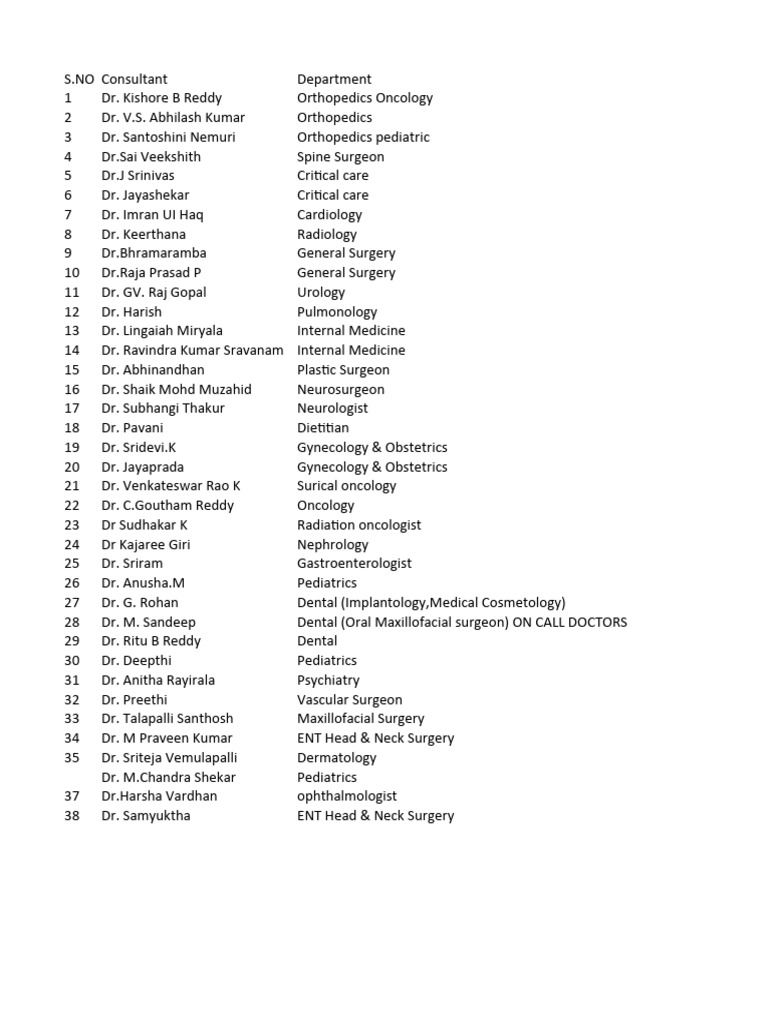 | S.NO | Consultant | Department |
|---|---|---|
| 1 | Dr. Kishore B Reddy | Orthopedics Oncology |
| 2 | Dr. V.S. Abhilash Kumar | Orthopedics |
| 3 | Dr. Santoshini Nemuri | Orthopedics pediatric |
| 4 | Dr.Sai Veekshith | Spine Surgeon |
| 5 | Dr.J Srinivas | Critical care |
| 6 | Dr. Jayashekar | Critical care |
| 7 | Dr. Imran Ul Haq | Cardiology |
| 8 | Dr. Keerthana | Radiology |
| 9 | Dr.Bhramaramba | General Surgery |
| 10 | Dr.Raja Prasad P | General Surgery |
| 11 | Dr. GV. Raj Gopal | Urology |
| 12 | Dr. Harish | Pulmonology |
| 13 | Dr. Lingaiah Miryala | Internal Medicine |
| 14 | Dr. Ravindra Kumar Sravanam | Internal Medicine |
| 15 | Dr. Abhinandhan | Plastic Surgeon |
| 16 | Dr. Shaik Mohd Muzahid | Neurosurgeon |
| 17 | Dr. Subhangi Thakur | Neurologist |
| 18 | Dr. Pavani | Dietitian |
| 19 | Dr. Sridevi.K | Gynecology & Obstetrics |
| 20 | Dr. Jayaprada | Gynecology & Obstetrics |
| 21 | Dr. Venkateswar Rao K | Surical oncology |
| 22 | Dr. C.Goutham Reddy | Oncology |
| 23 | Dr Sudhakar K | Radiation oncologist |
| 24 | Dr Kajaree Giri | Nephrology |
| 25 | Dr. Sriram | Gastroenterologist |
| 26 | Dr. Anusha.M | Pediatrics |
| 27 | Dr. G. Rohan | Dental (Implantology,Medical Cosmetology) |
| 28 | Dr. M. Sandeep | Dental (Oral Maxillofacial surgeon) ON CALL DOCTORS |
| 29 | Dr. Ritu B Reddy | Dental |
| 30 | Dr. Deepthi | Pediatrics |
| 31 | Dr. Anitha Rayirala | Psychiatry |
| 32 | Dr. Preethi | Vascular Surgeon |
| 33 | Dr. Talapalli Santhosh | Maxillofacial Surgery |
| 34 | Dr. M Praveen Kumar | ENT Head & Neck Surgery |
| 35 | Dr. Sriteja Vemulapalli | Dermatology |
|  | Dr. M.Chandra Shekar | Pediatrics |
| 37 | Dr.Harsha Vardhan | ophthalmologist |
| 38 | Dr. Samyuktha | ENT Head & Neck Surgery |